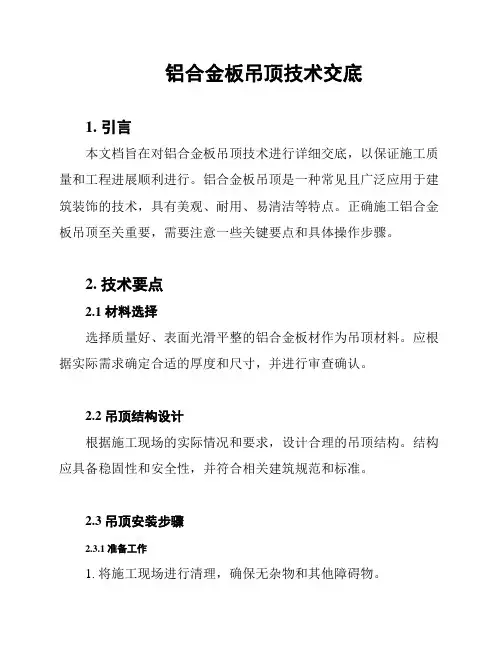 铝合金板吊顶技术交底

1. 引言

本文档旨在对铝合金板吊顶技术进行详细交底，以保证施工质量和工程进展顺利进行。铝合金板吊顶是一种常见且广泛应用于建筑装饰的技术，具有美观、耐用、易清洁等特点。正确施工铝合金板吊顶至关重要，需要注意一些关键要点和具体操作步骤。

2. 技术要点

2.1 材料选择

选择质量好、表面光滑平整的铝合金板材作为吊顶材料。应根据实际需求确定合适的厚度和尺寸，并进行审查确认。

2.2 吊顶结构设计

根据施工现场的实际情况和要求，设计合理的吊顶结构。结构应具备稳固性和安全性，并符合相关建筑规范和标准。

2.3 吊顶安装步骤

2.3.1 准备工作

1. 将施工现场进行清理，确保无杂物和其他障碍物。